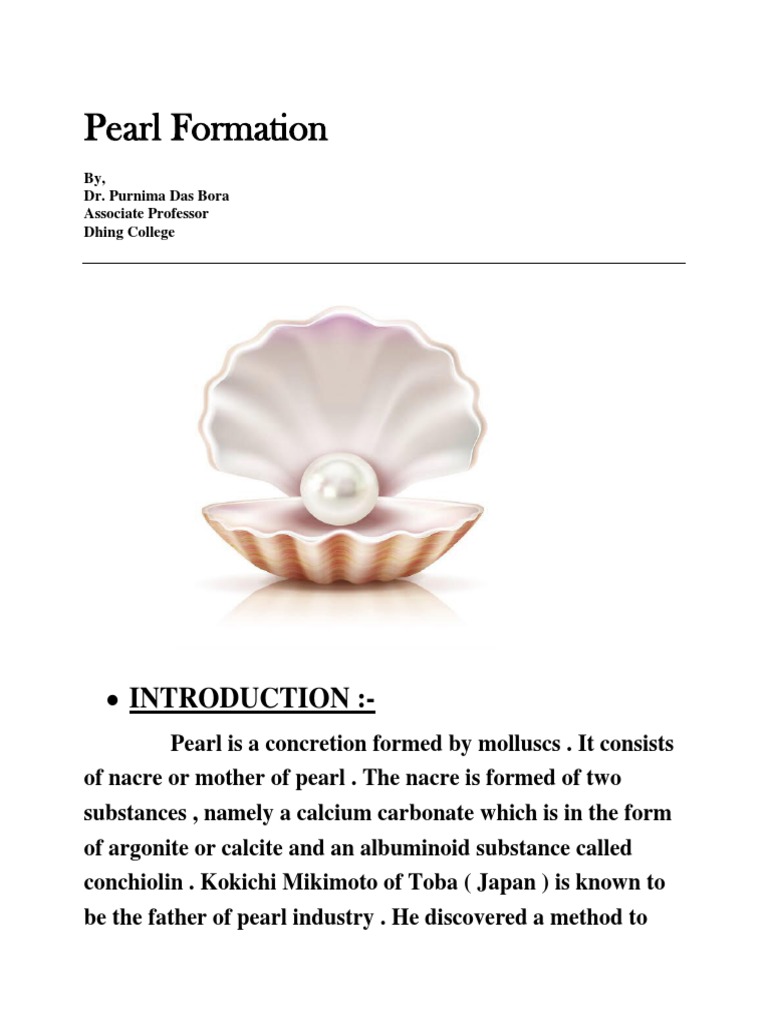 Pearl Formation

By,
Dr. Purnima Das Bora
Associate Professor
Dhing College

• INTRODUCTION :-

Pearl is a concretion formed by molluscs . It consists of nacre or mother of pearl . The nacre is formed of two substances , namely a calcium carbonate which is in the form of argonite or calcite and an albuminoid substance called conchiolin . Kokichi Mikimoto of Toba ( Japan ) is known to be the father of pearl industry . He discovered a method to